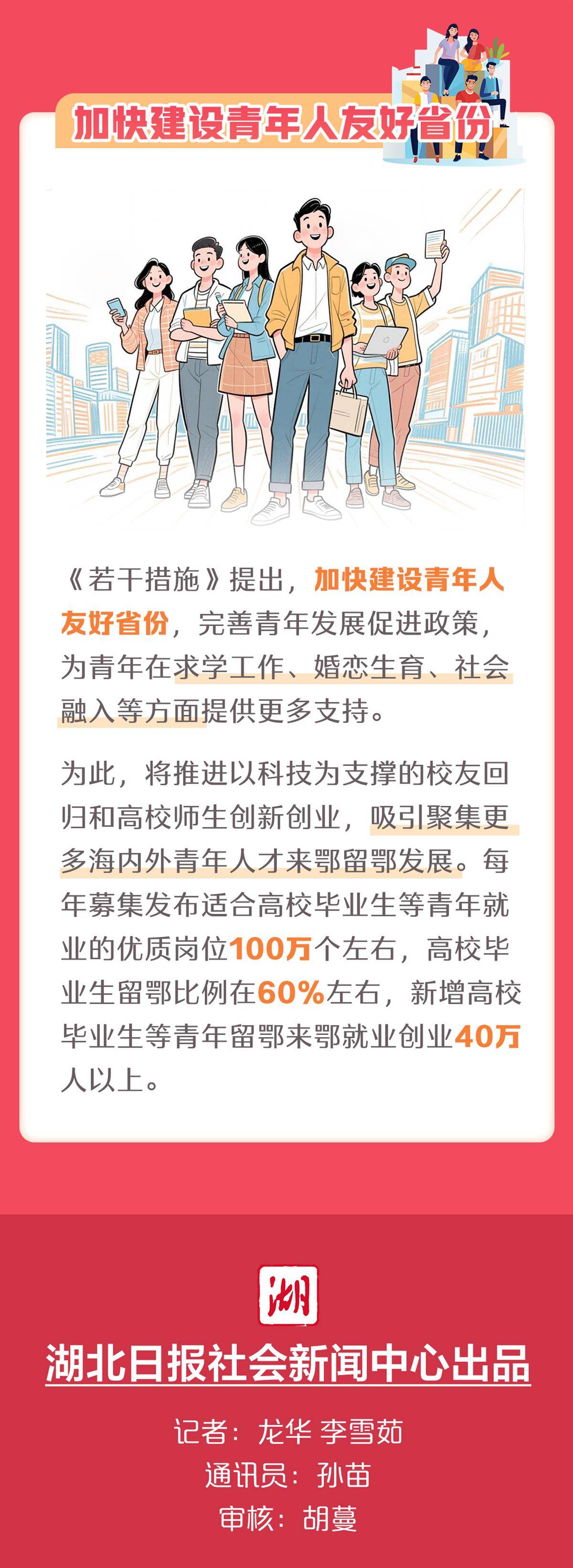 加快建设青年人友好省份

《若干措施》提出，加快建设青年人友好省份，完善青年发展促进政策，为青年在求学工作、婚恋生育、社会融入等方面提供更多支持。

为此，将推进以科技为支撑的校友回归和高校师生创新创业，吸引聚集更多海内外青年人才来鄂留鄂发展。每年募集发布适合高校毕业生等青年就业的优质岗位100万个左右，高校毕业生留鄂比例在60%左右，新增高校毕业生等青年留鄂来鄂就业创业40万人以上。

湖

湖北日报社会新闻中心出品

记者：龙华 李雪茹
通讯员：孙苗
审核：胡蔓